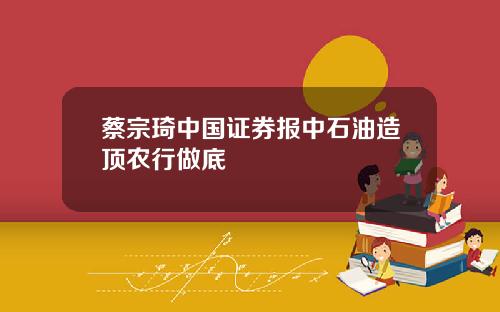 蔡宗琦中国证券报中石油造顶农行做底